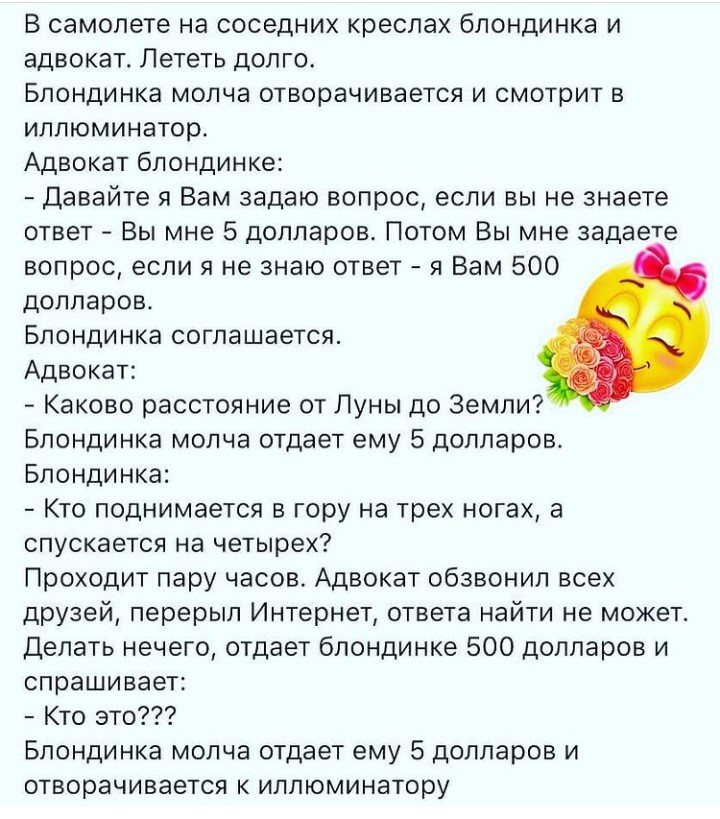 В самолете на соседних креслах блондинка и адвокат. Лететь долго.
Блондинка молча отворачивается и смотрит в иллюминатор.
Адвокат блондинке:
- Давайте я Вам задаю вопрос, если вы не знаете ответ - Вы мне 5 долларов. Потом Вы мне задаете вопрос, если я не знаю ответ - я Вам 500 долларов.
Блондинка соглашается.
Адвокат:
- Каково расстояние от Луны до Земли?
Блондинка молча отдает ему 5 долларов.
Блондинка:
- Кто поднимается в гору на трех ногах, а спускается на четырех?
Проходит пару часов. Адвокат обзвонил всех друзей, перерыл Интернет, ответа найти не может. Делать нечего, отдает блондинке 500 долларов и спрашивает:
- Кто это???
Блондинка молча отдает ему 5 долларов и отворачивается к иллюминатору